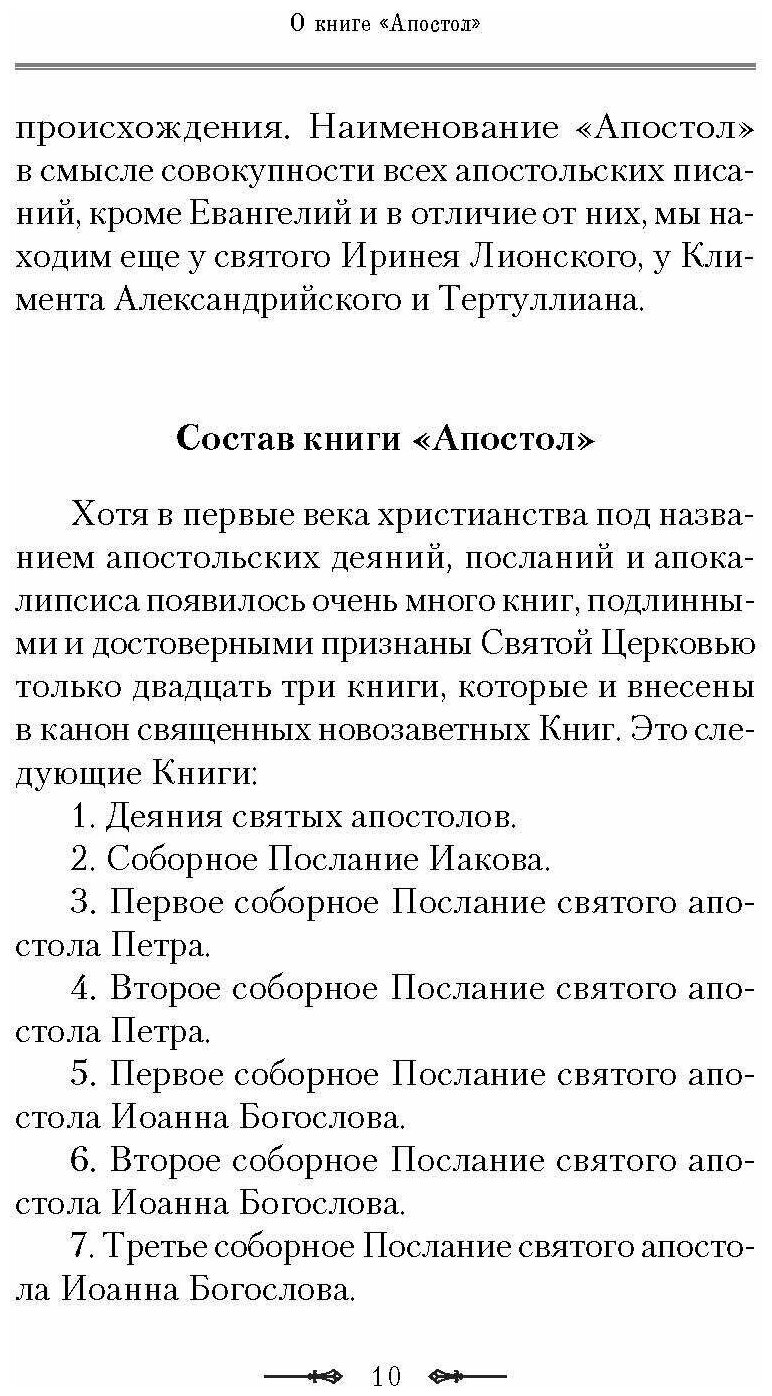 О книге «Апостол»

происхождения. Наименование «Апостол» в смысле совокупности всех апостольских писаний, кроме Евангелий и в отличие от них, мы находим еще у святого Иринея Лионского, у Климента Александрийского и Тертуллиана.

Состав книги «Апостол»

Хотя в первые века христианства под названием апостольских деяний, посланий и апокалипсиса появилось очень много книг, подлинными и достоверными признаны Святой Церковью только двадцать три книги, которые и внесены в канон священных новозаветных Книг. Это следующие Книги:

1. Деяния святых апостолов.

2. Соборное Послание Иакова.

3. Первое соборное Послание святого апостола Петра.

4. Второе соборное Послание святого апостола Петра.

5. Первое соборное Послание святого апостола Иоанна Богослова.

6. Второе соборное Послание святого апостола Иоанна Богослова.

7. Третье соборное Послание святого апостола Иоанна Богослова.

10